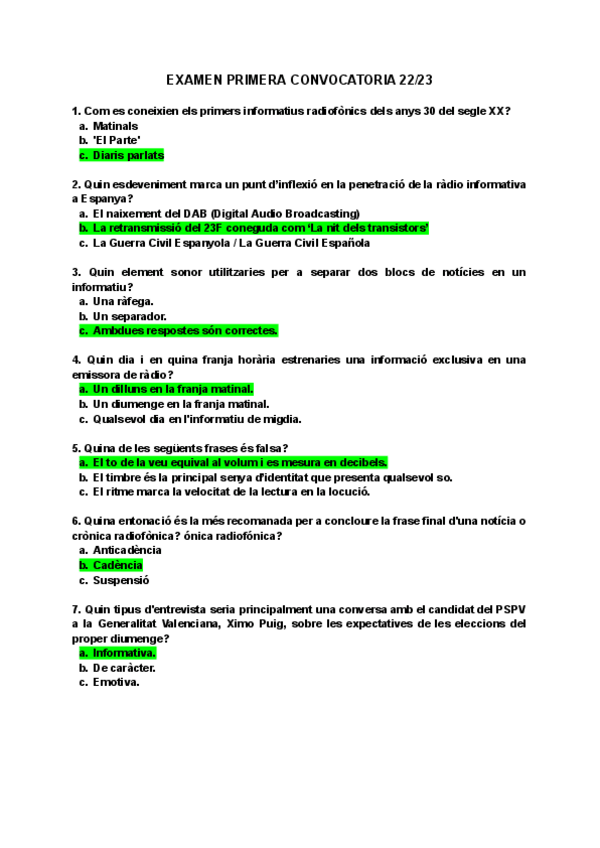 EXAMEN PRIMERA CONVOCATORIA 22/23

1. Com es coneixien els primers informatius radiofònics dels anys 30 del segle XX?
a. Matinals
b. 'El Parte'
c. Diaris parlats

2. Quin esdeveniment marca un punt d'inflexió en la penetració de la ràdio informativa a Espanya?
a. El naixement del DAB (Digital Audio Broadcasting)
b. La retransmissió del 23F coneguda com 'La nit dels transistors'
c. La Guerra Civil Espanyola / La Guerra Civil Española

3. Quin element sonor utilitzaries per a separar dos blocs de notícies en un informatiu?
a. Una ràfega.
b. Un separador.
c. Ambdues respostes són correctes.

4. Quin dia i en quina franja horària estrenaries una informació exclusiva en una emissora de ràdio?
a. Un dilluns en la franja matinal.
b. Un diumenge en la franja matinal.
c. Qualsevol dia en l'informatiu de migdia.

5. Quina de les següents frases és falsa?
a. El to de la veu equival al volum i es mesura en decibels.
b. El timbre és la principal senya d'identitat que presenta qualsevol so.
c. El ritme marca la velocitat de la lectura en la locució.

6. Quina entonació és la més recomanada per a concloure la frase final d'una notícia o crònica radiofònica? ónica radiofónica?
a. Anticadència
b. Cadència
c. Suspensió

7. Quin tipus d'entrevista seria principalment una conversa amb el candidat del PSPV a la Generalitat Valenciana, Ximo Puig, sobre les expectatives de les eleccions del proper diumenge?
a. Informativa.
b. De caràcter.
c. Emotiva.